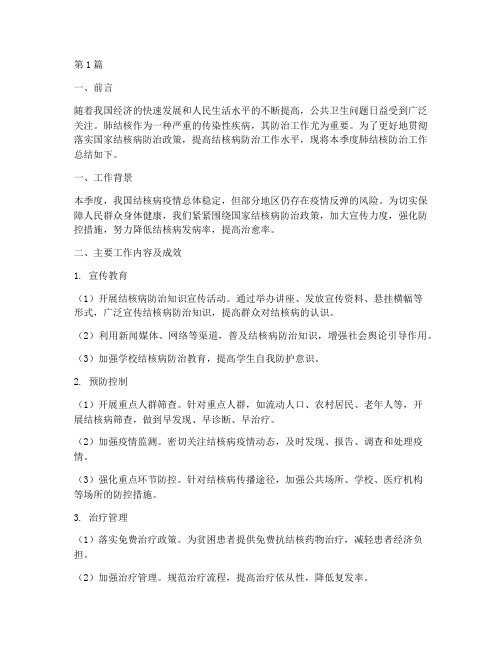 第1篇

一、前言

随着我国经济的快速发展和人民生活水平的不断提高，公共卫生问题日益受到广泛关注。肺结核作为一种严重的传染性疾病，其防治工作尤为重要。为了更好地贯彻落实国家结核病防治政策，提高结核病防治工作水平，现将本季度肺结核防治工作总结如下。

一、工作背景

本季度，我国结核病疫情总体稳定，但部分地区仍存在疫情反弹的风险。为切实保障人民群众身体健康，我们紧紧围绕国家结核病防治政策，加大宣传力度，强化防控措施，努力降低结核病发病率，提高治愈率。

二、主要工作内容及成效

1. 宣传教育

（1）开展结核病防治知识宣传活动。通过举办讲座、发放宣传资料、悬挂横幅等形式，广泛宣传结核病防治知识，提高群众对结核病的认识。

（2）利用新闻媒体、网络等渠道，普及结核病防治知识，增强社会舆论引导作用。

（3）加强学校结核病防治教育，提高学生自我防护意识。

2. 预防控制

（1）开展重点人群筛查。针对重点人群，如流动人口、农村居民、老年人等，开展结核病筛查，做到早发现、早诊断、早治疗。

（2）加强疫情监测。密切关注结核病疫情动态，及时发现、报告、调查和处理疫情。

（3）强化重点环节防控。针对结核病传播途径，加强公共场所、学校、医疗机构等场所的防控措施。

3. 治疗管理

（1）落实免费治疗政策。为贫困患者提供免费抗结核药物治疗，减轻患者经济负担。

（2）加强治疗管理。规范治疗流程，提高治疗依从性，降低复发率。